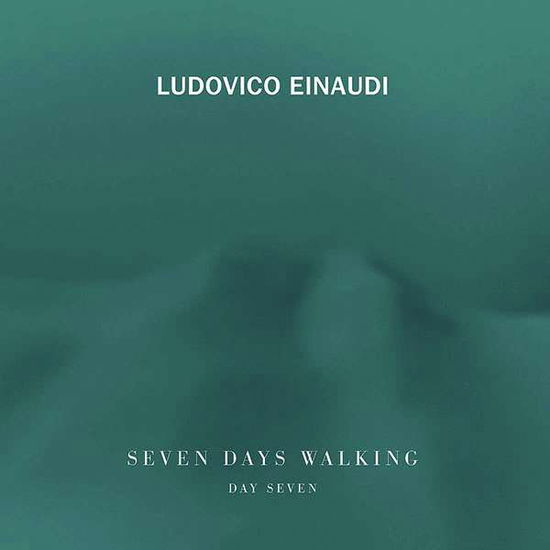 LUDOVICO EINAUDI

SEVEN DAYS WALKING
DAY SEVEN